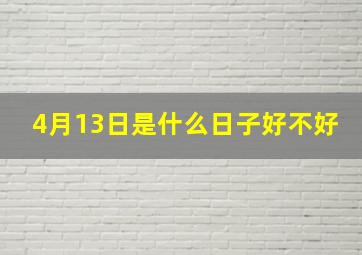 4月13日是什么日子好不好